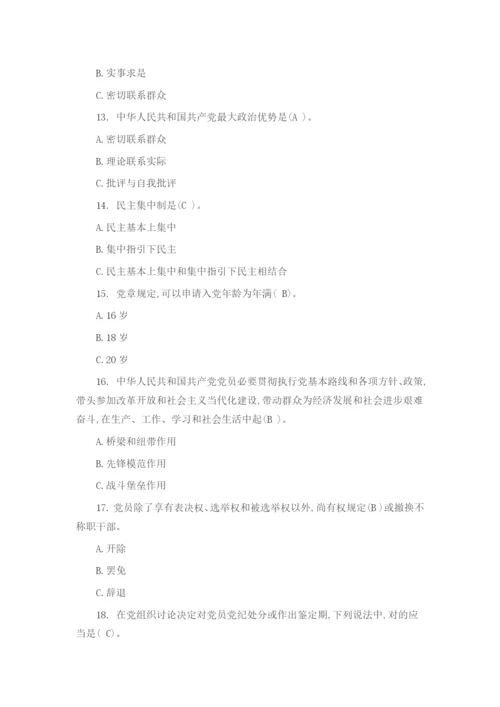 B. 实事求是

C. 密切联系群众

13. 中华人民共和国共产党最大政治优势是(A )。

A. 密切联系群众

B. 理论联系实际

C. 批评与自我批评

14. 民主集中制是(C )。

A. 民主基本上集中

B. 集中指引下民主

C. 民主基本上集中和集中指引下民主相结合

15. 党章规定,可以申请入党年龄为年满( B)。

A. 16 岁

B. 18 岁

C. 20 岁

16. 中华人民共和国共产党党员必要贯彻执行党基本路线和各项方针、政策,带头参加改革开放和社会主义当代化建设,带动群众为经济发展和社会进步艰难奋斗,在生产、工作、学习和社会生活中起(B )。

A. 桥梁和纽带作用

B. 先锋模范作用

C. 战斗堡垒作用

17. 党员除了享有表决权、选举权和被选举权以外,尚有权规定(B)或撤换不称职干部。

A. 开除

B. 罢免

C. 辞退

18. 在党组织讨论决定对党员党纪处分或作出鉴定期,下列说法中,对的应当是( C)。